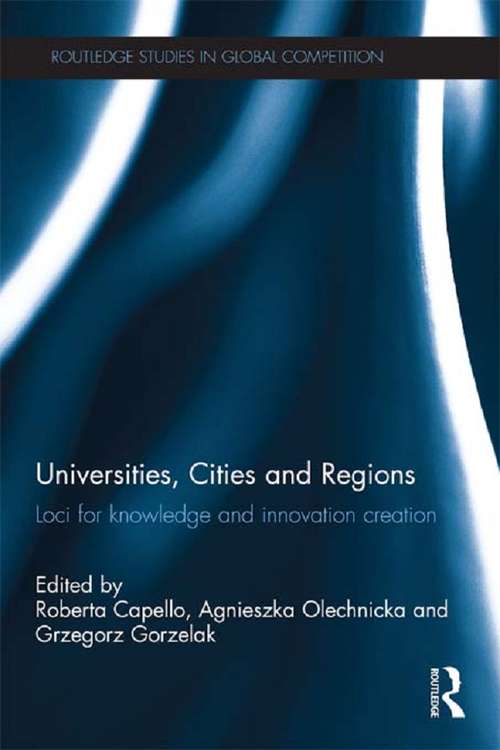 ROUTLEDGE STUDIES IN GLOBAL COMPETITION

Universities, Cities and Regions

Loci for knowledge and innovation creation

Edited by
Roberta Capello, Agnieszka Olechnicka and Grzegorz Gorzelak

ROUTLEDGE